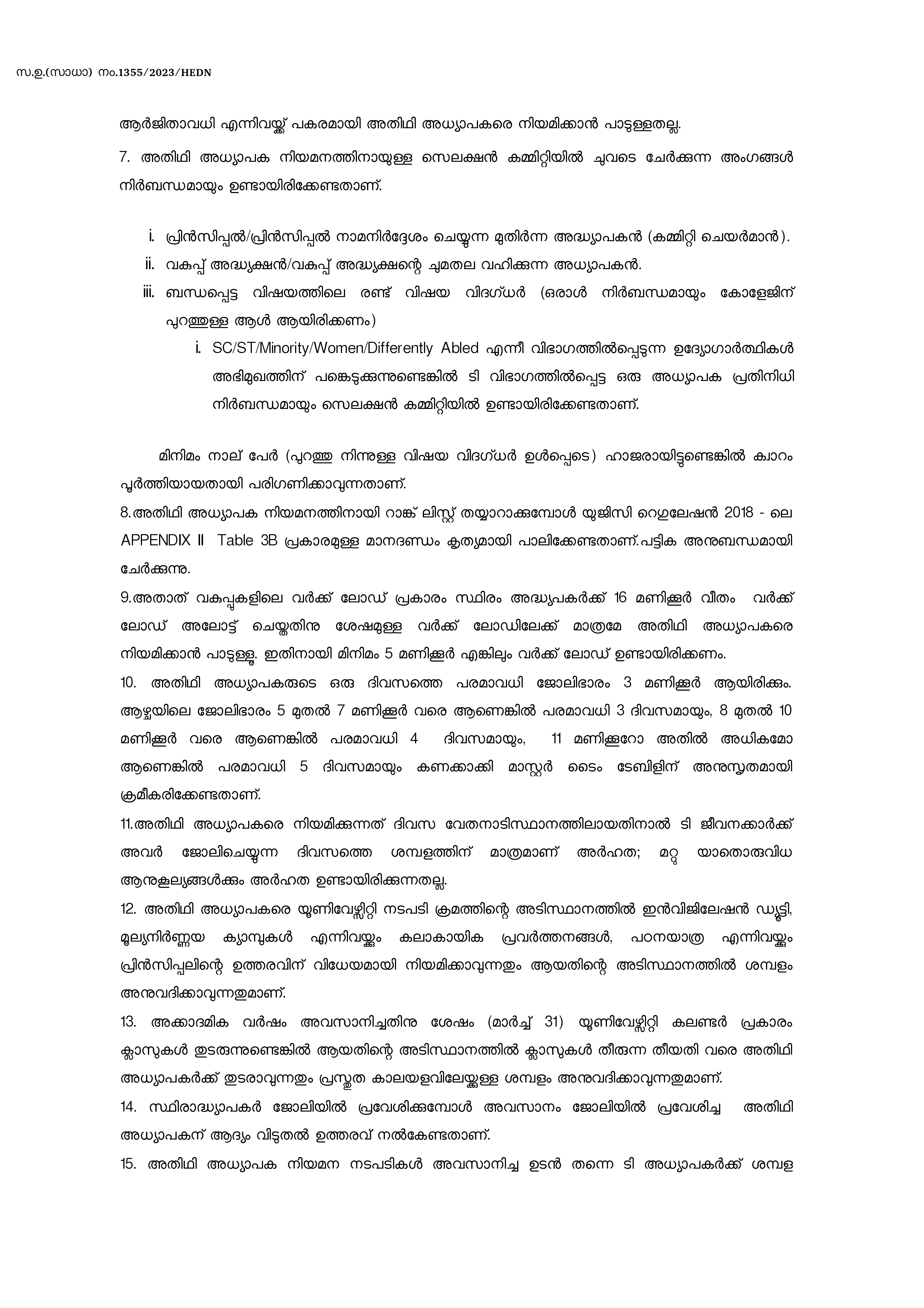 സ.ഉ.(സാധാ) നം.1355/2023/HEDN

ആർജിതാവധി എന്നിവയ്ക്ക് പകരമായി അതിഥി അധ്യാപകരെ നിയമിക്കാൻ പാടുള്ളതല്ല.

7. അതിഥി അധ്യാപക നിയമനത്തിനായുള്ള സെലക്ഷൻ കമ്മിറ്റിയിൽ ചുവടെ ചേർക്കുന്ന അംഗങ്ങൾ നിർബന്ധമായും ഉണ്ടായിരിക്കേണ്ടതാണ്.

i. പ്രിൻസിപ്പൽ/പ്രിൻസിപ്പൽ നാമനിർദ്ദേശം ചെയ്യുന്ന മുതിർന്ന അദ്ധ്യാപകൻ (കമ്മിറ്റി ചെയർമാൻ).
ii. വകുപ്പ് അദ്ധ്യക്ഷൻ/വകുപ്പ് അദ്ധ്യക്ഷന്റെ ചുമതല വഹിക്കുന്ന അധ്യാപകൻ.
iii. ബന്ധപ്പെട്ട വിഷയത്തിലെ രണ്ട് വിഷയ വിദഗ്ധർ (ഒരാൾ നിർബന്ധമായും കോളേജിന് പുറത്തുള്ള ആൾ ആയിരിക്കണം)
i. SC/ST/Minority/Women/Differently Abled എന്നീ വിഭാഗത്തിൽപ്പെടുന്ന ഉദ്യോഗാർത്ഥികൾ അഭിമുഖത്തിന് പങ്കെടുക്കുന്നുണ്ടെങ്കിൽ ടി വിഭാഗത്തിൽപ്പെട്ട ഒരു അധ്യാപക പ്രതിനിധി നിർബന്ധമായും സെലക്ഷൻ കമ്മിറ്റിയിൽ ഉണ്ടായിരിക്കേണ്ടതാണ്.

മിനിമം നാല് പേർ (പുറത്തു നിന്നുള്ള വിഷയ വിദഗ്ധർ ഉൾപ്പെടെ) ഹാജരായിട്ടുണ്ടെങ്കിൽ ക്വാറം പൂർത്തിയായതായി പരിഗണിക്കാവുന്നതാണ്.

8.അതിഥി അധ്യാപക നിയമനത്തിനായി റാങ്ക് ലിസ്റ്റ് തയ്യാറാക്കുമ്പോൾ യുജിസി റെഗുലേഷൻ 2018 - ലെ APPENDIX II Table 3B പ്രകാരമുള്ള മാനദണ്ഡം കൃത്യമായി പാലിക്കേണ്ടതാണ്.പട്ടിക അനുബന്ധമായി ചേർക്കുന്നു.

9.അതാത് വകുപ്പുകളിലെ വർക്ക് ലോഡ് പ്രകാരം സ്ഥിരം അദ്ധ്യപകർക്ക് 16 മണിക്കൂർ വീതം വർക്ക് ലോഡ് അലോട്ട് ചെയ്തതിനു ശേഷമുള്ള വർക്ക് ലോഡിലേക്ക് മാത്രമേ അതിഥി അധ്യാപകരെ നിയമിക്കാൻ പാടുള്ളൂ. ഇതിനായി മിനിമം 5 മണിക്കൂർ എങ്കിലും വർക്ക് ലോഡ് ഉണ്ടായിരിക്കണം.

10. അതിഥി അധ്യാപകരുടെ ഒരു ദിവസത്തെ പരമാവധി ജോലിഭാരം 3 മണിക്കൂർ ആയിരിക്കും. ആഴ്ചയിലെ ജോലിഭാരം 5 മുതൽ 7 മണിക്കൂർ വരെ ആണെങ്കിൽ പരമാവധി 3 ദിവസമായും, 8 മുതൽ 10 മണിക്കൂർ വരെ ആണെങ്കിൽ പരമാവധി 4 ദിവസമായും, 11 മണിക്കൂറോ അതിൽ അധികമോ ആണെങ്കിൽ പരമാവധി 5 ദിവസമായും കണക്കാക്കി മാസ്റ്റർ ടൈം ടേബിളിന് അനുസൃതമായി ക്രമീകരിക്കേണ്ടതാണ്.

11.അതിഥി അധ്യാപകരെ നിയമിക്കുന്നത് ദിവസ വേതനാടിസ്ഥാനത്തിലായതിനാൽ ടി ജീവനക്കാർക്ക് അവർ ജോലിചെയ്യുന്ന ദിവസത്തെ ശമ്പളത്തിന് മാത്രമാണ് അർഹത; മറ്റു യാതൊരുവിധ ആനുകൂല്യങ്ങൾക്കും അർഹത ഉണ്ടായിരിക്കുന്നതല്ല.

12. അതിഥി അധ്യാപകരെ യൂണിവേഴ്സിറ്റി നടപടി ക്രമത്തിന്റെ അടിസ്ഥാനത്തിൽ ഇൻവിജിലേഷൻ ഡ്യൂട്ടി, മൂല്യനിർണ്ണയ ക്യാമ്പുകൾ എന്നിവയ്ക്കും കലാകായിക പ്രവർത്തനങ്ങൾ, പഠനയാത്ര എന്നിവയ്ക്കും പ്രിൻസിപ്പലിന്റെ ഉത്തരവിന് വിധേയമായി നിയമിക്കാവുന്നതും ആയതിന്റെ അടിസ്ഥാനത്തിൽ ശമ്പളം അനുവദിക്കാവുന്നതുമാണ്.

13. അക്കാദമിക വർഷം അവസാനിച്ചതിനു ശേഷം (മാർച്ച് 31) യൂണിവേഴ്സിറ്റി കലണ്ടർ പ്രകാരം ക്ലാസുകൾ തുടരുന്നുണ്ടെങ്കിൽ ആയതിന്റെ അടിസ്ഥാനത്തിൽ ക്ലാസുകൾ തീരുന്ന തീയതി വരെ അതിഥി അധ്യാപകർക്ക് തുടരാവുന്നതും പ്രസ്തുത കാലയളവിലേയ്ക്കുള്ള ശമ്പളം അനുവദിക്കാവുന്നതുമാണ്.

14. സ്ഥിരാദ്ധ്യാപകർ ജോലിയിൽ പ്രവേശിക്കുമ്പോൾ അവസാനം ജോലിയിൽ പ്രവേശിച്ച അതിഥി അധ്യാപകന് ആദ്യം വിടുതൽ ഉത്തരവ് നൽകേണ്ടതാണ്.

15. അതിഥി അധ്യാപക നിയമന നടപടികൾ അവസാനിച്ച ഉടൻ തന്നെ ടി അധ്യാപകർക്ക് ശമ്പള